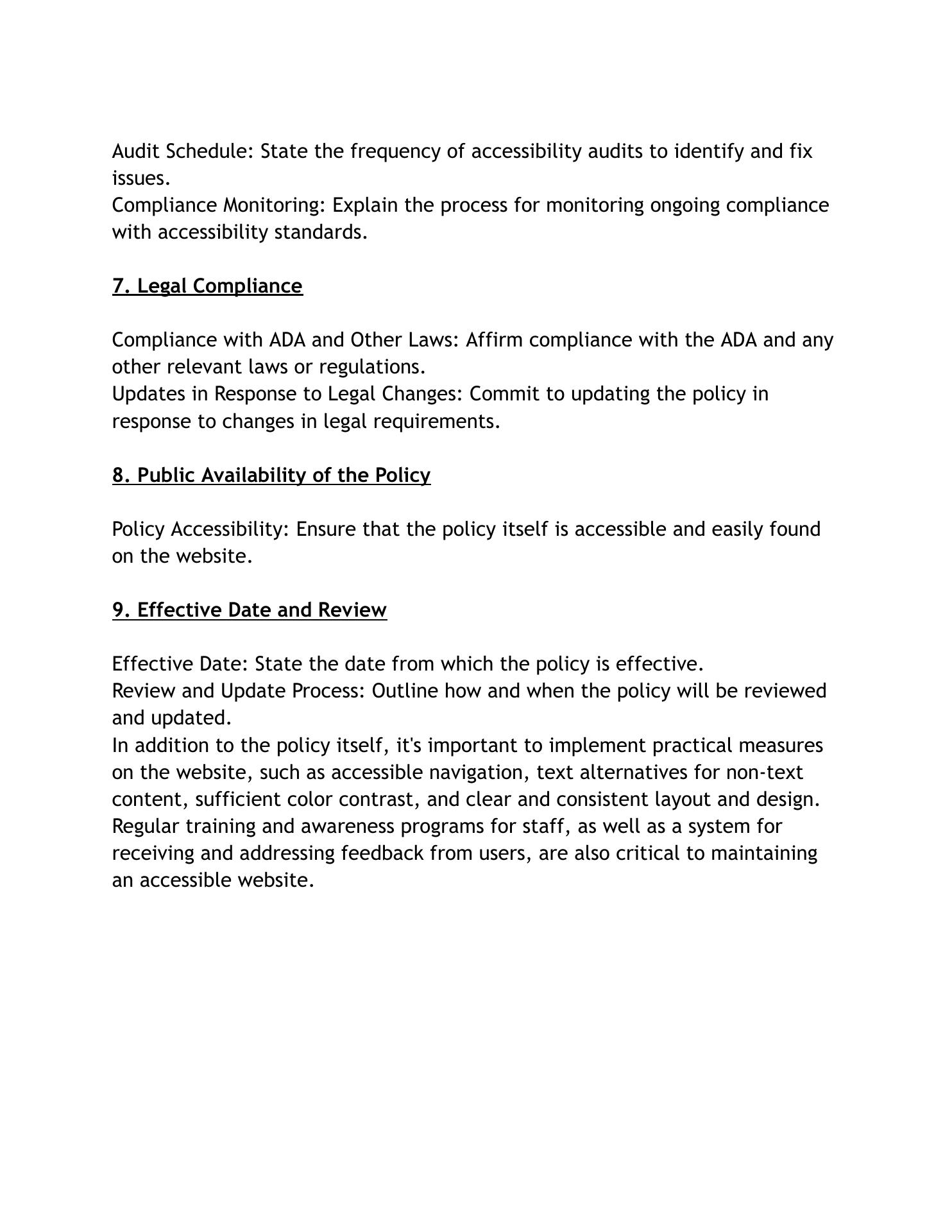 Audit Schedule: State the frequency of accessibility audits to identify and fix issues.
Compliance Monitoring: Explain the process for monitoring ongoing compliance with accessibility standards.

7. Legal Compliance

Compliance with ADA and Other Laws: Affirm compliance with the ADA and any other relevant laws or regulations.
Updates in Response to Legal Changes: Commit to updating the policy in response to changes in legal requirements.

8. Public Availability of the Policy

Policy Accessibility: Ensure that the policy itself is accessible and easily found on the website.

9. Effective Date and Review

Effective Date: State the date from which the policy is effective.
Review and Update Process: Outline how and when the policy will be reviewed and updated.
In addition to the policy itself, it's important to implement practical measures on the website, such as accessible navigation, text alternatives for non-text content, sufficient color contrast, and clear and consistent layout and design. Regular training and awareness programs for staff, as well as a system for receiving and addressing feedback from users, are also critical to maintaining an accessible website.